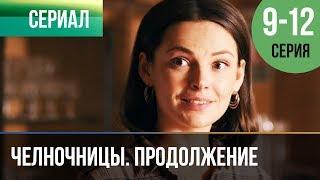 СЕРИАЛ

9-12
СЕРИЯ

ЧЕЛНОЧНИЦЫ. ПРОДОЛЖЕНИЕ